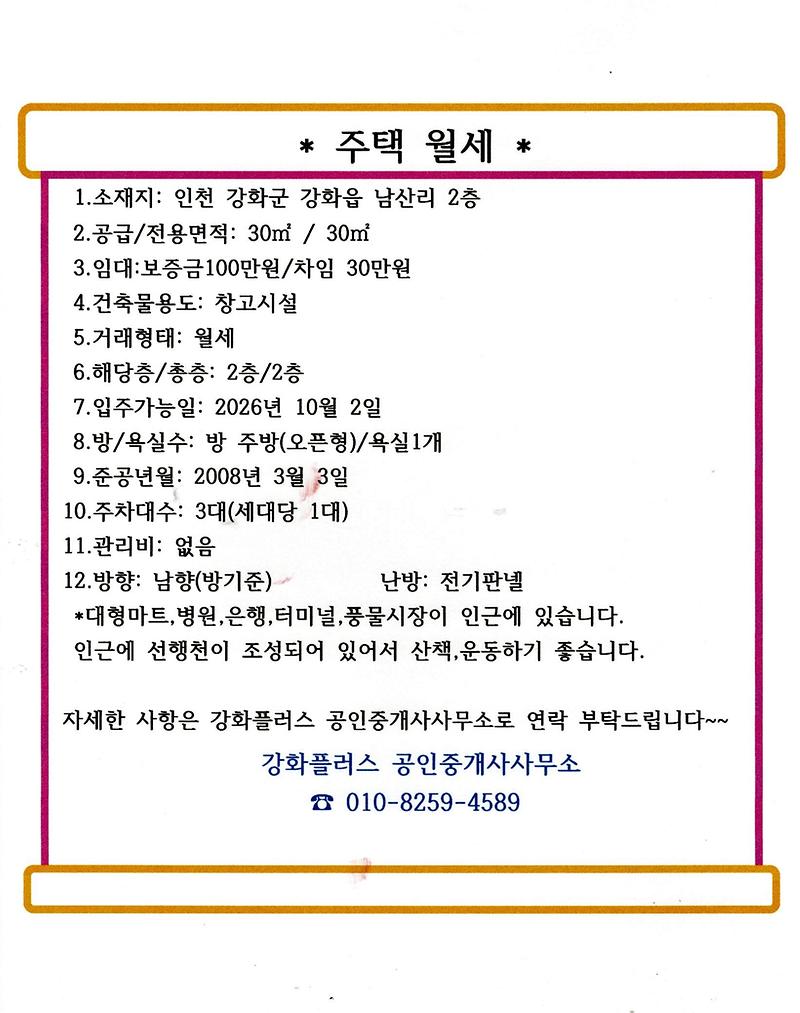 * 주택 월세 *

1.소재지: 인천 강화군 강화읍 남산리 2층
2.공급/전용면적: 30㎡ / 30㎡
3.임대:보증금100만원/차임 30만원
4.건축물용도: 창고시설
5.거래형태: 월세
6.해당층/총층: 2층/2층
7.입주가능일: 2026년 10월 2일
8.방/욕실수: 방 주방(오픈형)/욕실1개
9.준공년월: 2008년 3월 3일
10.주차대수: 3대(세대당 1대)
11.관리비: 없음
12.방향: 남향(방기준) 난방: 전기판넬
*대형마트,병원,은행,터미널,풍물시장이 인근에 있습니다.
인근에 선행천이 조성되어 있어서 산책,운동하기 좋습니다.

자세한 사항은 강화플러스 공인중개사사무소로 연락 부탁드립니다~~

강화플러스 공인중개사사무소
☎ 010-8259-4589